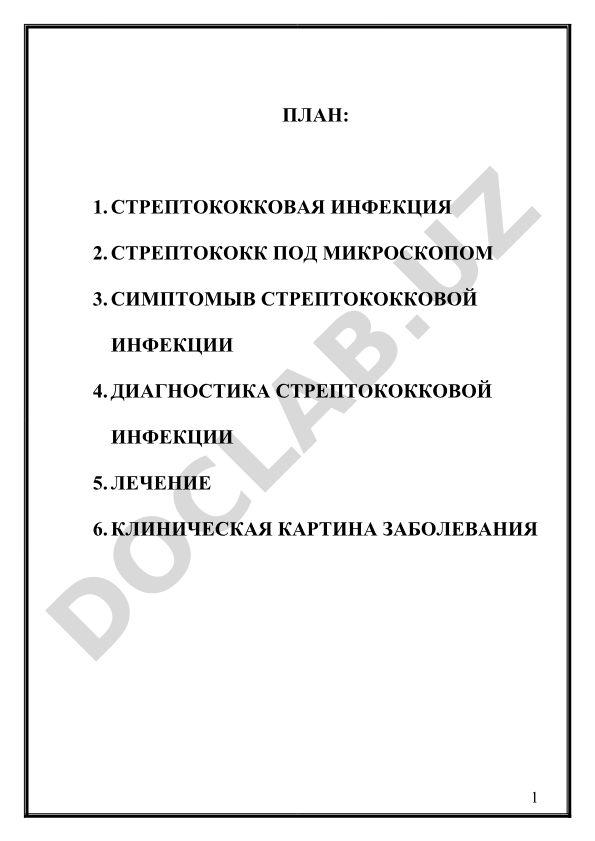 ПЛАН:

1. СТРЕПТОКОККОВАЯ ИНФЕКЦИЯ
2. СТРЕПТОКОКК ПОД МИКРОСКОПОМ
3. СИМПТОМЫВ СТРЕПТОКОККОВОЙ ИНФЕКЦИИ
4. ДИАГНОСТИКА СТРЕПТОКОККОВОЙ ИНФЕКЦИИ
5. ЛЕЧЕНИЕ
6. КЛИНИЧЕСКАЯ КАРТИНА ЗАБОЛЕВАНИЯ

DOCLAB.UZ

1